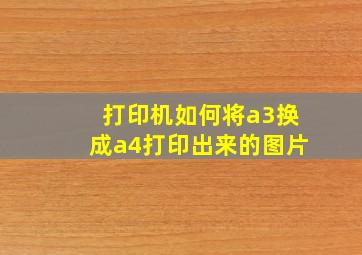 打印机如何将a3换成a4打印出来的图片